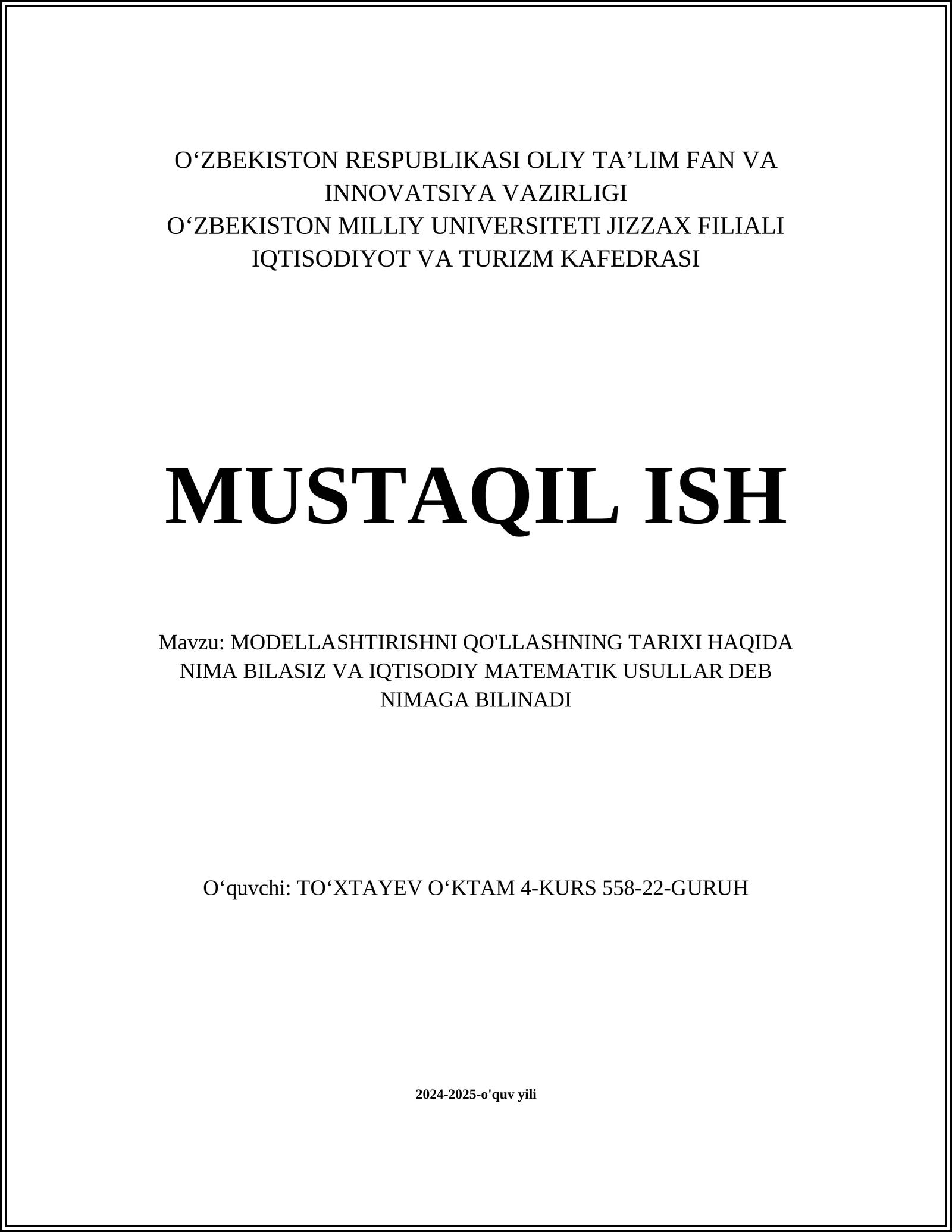 O‘ZBEKISTON RESPUBLIKASI OLIY TA’LIM FAN VA INNOVATSIYA VAZIRLIGI
O‘ZBEKISTON MILLIY UNIVERSITETI JIZZAX FILIALI
IQTISODIYOT VA TURIZM KAFEDRASI

MUSTAQIL ISH

Mavzu: MODELLASHTIRISHNI QO'LLASHNING TARIXI HAQIDA NIMA BILASIZ VA IQTISODIY MATEMATIK USULLAR DEB NIMAGA BILINADI

O‘quvchi: TO‘XTAYEV O‘KTAM 4-KURS 558-22-GURUH

2024-2025-o'quv yili